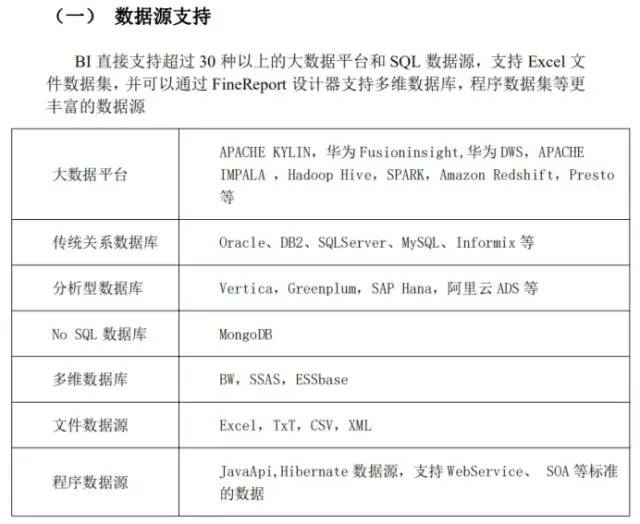 （一） 数据源支持

BI 直接支持超过 30 种以上的大数据平台和 SQL 数据源，支持 Excel 文件数据集，并可以通过 FineReport 设计器支持多维数据库，程序数据集等更丰富的数据源

| | |
|---|---|
| 大数据平台 | APACHE KYLIN，华为 Fusioninsight,华为 DWS，APACHE IMPALA ，Hadoop Hive，SPARK，Amazon Redshift，Presto 等 |
| 传统关系数据库 | Oracle、DB2、SQLServer、MySQL、Informix 等 |
| 分析型数据库 | Vertica，Greenplum，SAP Hana，阿里云 ADS 等 |
| No SQL 数据库 | MongoDB |
| 多维数据库 | BW，SSAS，ESSbase |
| 文件数据源 | Excel，TxT，CSV，XML |
| 程序数据源 | JavaApi,Hibernate 数据源，支持 WebService、 SOA 等标准的数据 |